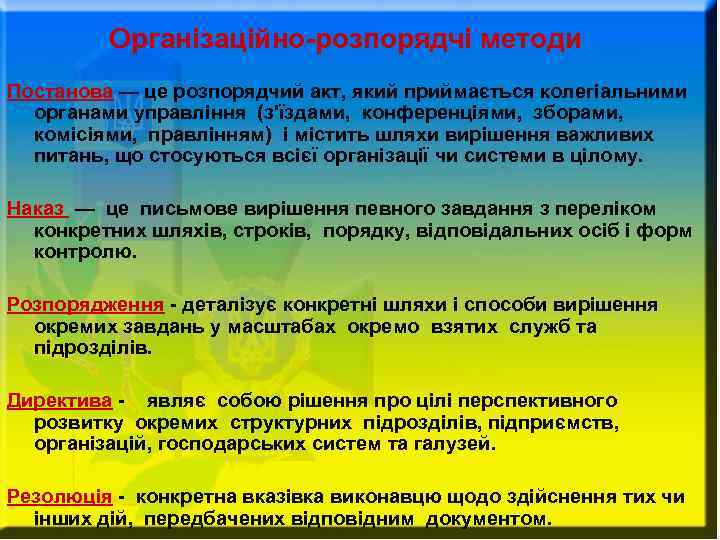 Організаційно-розпорядчі методи

Постанова — це розпорядчий акт, який приймається колегіальними органами управління (з'їздами, конференціями, зборами, комісіями, правлінням) і містить шляхи вирішення важливих питань, що стосуються всієї організації чи системи в цілому.

Наказ — це письмове вирішення певного завдання з переліком конкретних шляхів, строків, порядку, відповідальних осіб і форм контролю.

Розпорядження - деталізує конкретні шляхи і способи вирішення окремих завдань у масштабах окремо взятих служб та підрозділів.

Директива - являє собою рішення про цілі перспективного розвитку окремих структурних підрозділів, підприємств, організацій, господарських систем та галузей.

Резолюція - конкретна вказівка виконавцю щодо здійснення тих чи інших дій, передбачених відповідним документом.